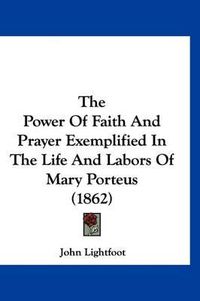 The
Power Of Faith And Prayer Exemplified In The Life And Labors Of Mary Porteus
(1862)

John Lightfoot